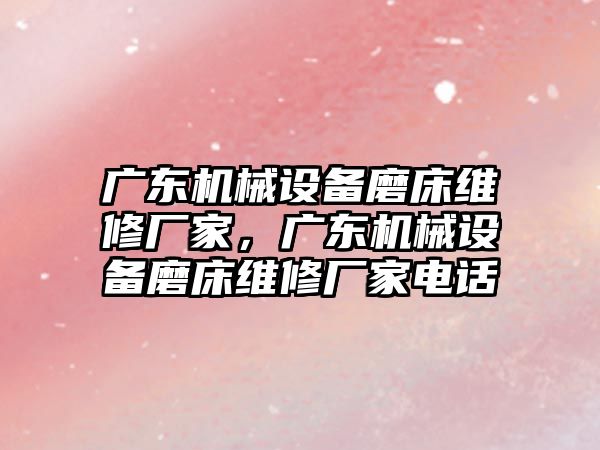 广东机械设备磨床维修厂家，广东机械设备磨床维修厂家电话